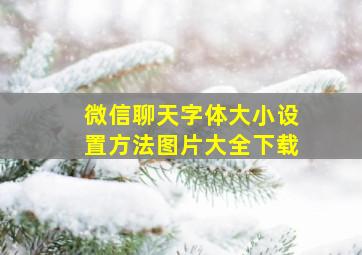 微信聊天字体大小设置方法图片大全下载